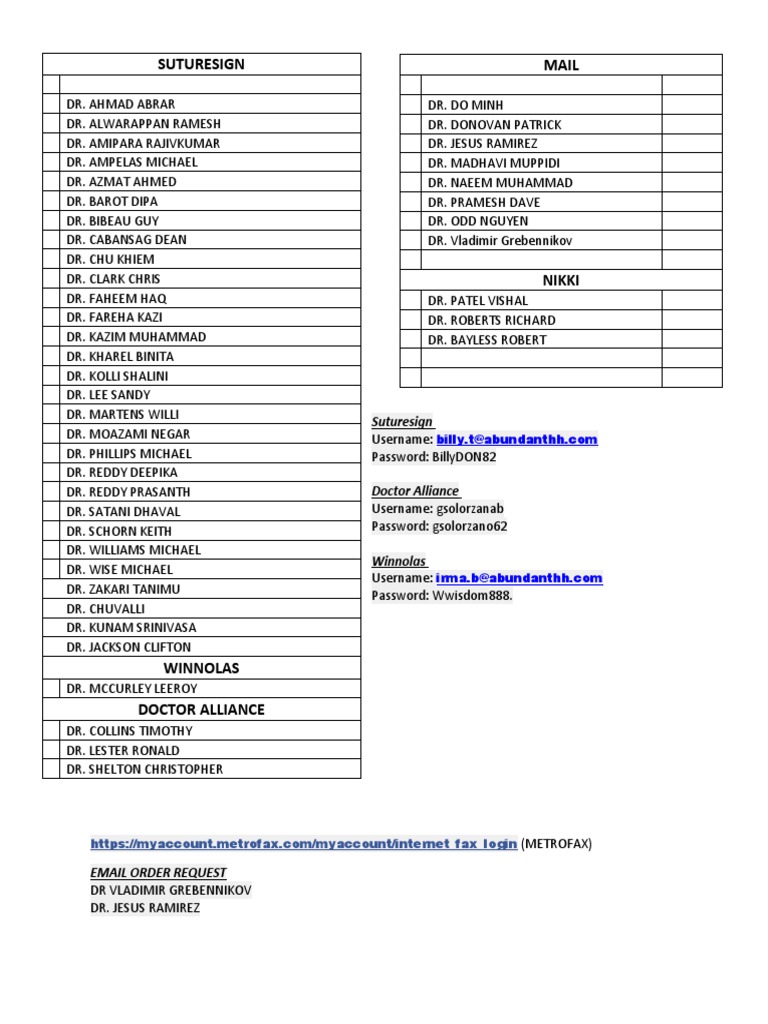 | SUTURESIGN | |
|---|---|
| | |
| | DR. AHMAD ABRAR |
| | DR. ALWARAPPAN RAMESH |
| | DR. AMIPARA RAJIVKUMAR |
| | DR. AMPELAS MICHAEL |
| | DR. AZMAT AHMED |
| | DR. BAROT DIPA |
| | DR. BIBEAU GUY |
| | DR. CABANSAG DEAN |
| | DR. CHU KHIEM |
| | DR. CLARK CHRIS |
| | DR. FAHEEM HAQ |
| | DR. FAREHA KAZI |
| | DR. KAZIM MUHAMMAD |
| | DR. KHAREL BINITA |
| | DR. KOLLI SHALINI |
| | DR. LEE SANDY |
| | DR. MARTENS WILLI |
| | DR. MOAZAMI NEGAR |
| | DR. PHILLIPS MICHAEL |
| | DR. REDDY DEEPIKA |
| | DR. REDDY PRASANTH |
| | DR. SATANI DHAVAL |
| | DR. SCHORN KEITH |
| | DR. WILLIAMS MICHAEL |
| | DR. WISE MICHAEL |
| | DR. ZAKARI TANIMU |
| | DR. CHUVALLI |
| | DR. KUNAM SRINIVASA |
| | DR. JACKSON CLIFTON |
| WINNOLAS | |
| | DR. MCCURLEY LEEROY |
| DOCTOR ALLIANCE | |
| | DR. COLLINS TIMOTHY |
| | DR. LESTER RONALD |
| | DR. SHELTON CHRISTOPHER |

| MAIL | | |
|---|---|---|
| | | |
| | DR. DO MINH | |
| | DR. DONOVAN PATRICK | |
| | DR. JESUS RAMIREZ | |
| | DR. MADHAVI MUPPIDI | |
| | DR. NAEEM MUHAMMAD | |
| | DR. PRAMESH DAVE | |
| | DR. ODD NGUYEN | |
| | DR. Vladimir Grebennikov | |
| | | |
| NIKKI | | |
| | DR. PATEL VISHAL | |
| | DR. ROBERTS RICHARD | |
| | DR. BAYLESS ROBERT | |
| | | |
| | | |

Suturesign
Username: billy.t@abundanthh.com
Password: BillyDON82

Doctor Alliance
Username: gsolorzanab
Password: gsolorzano62

Winnolas
Username: irma.b@abundanthh.com
Password: Wwisdom888.

https://myaccount.metrofax.com/myaccount/internet_fax_login (METROFAX)

EMAIL ORDER REQUEST
DR VLADIMIR GREBENNIKOV
DR. JESUS RAMIREZ